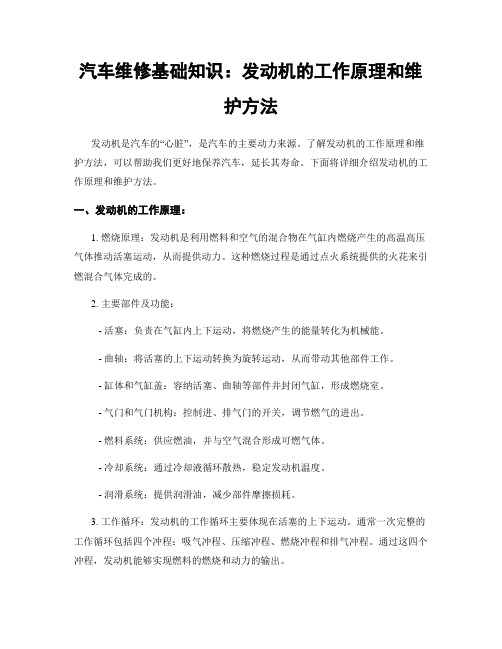 汽车维修基础知识：发动机的工作原理和维护方法

发动机是汽车的“心脏”，是汽车的主要动力来源。了解发动机的工作原理和维护方法，可以帮助我们更好地保养汽车，延长其寿命。下面将详细介绍发动机的工作原理和维护方法。

一、发动机的工作原理：

1. 燃烧原理：发动机是利用燃料和空气的混合物在气缸内燃烧产生的高温高压气体推动活塞运动，从而提供动力。这种燃烧过程是通过点火系统提供的火花来引燃混合气体完成的。

2. 主要部件及功能：

- 活塞：负责在气缸内上下运动，将燃烧产生的能量转化为机械能。

- 曲轴：将活塞的上下运动转换为旋转运动，从而带动其他部件工作。

- 缸体和气缸盖：容纳活塞、曲轴等部件并封闭气缸，形成燃烧室。

- 气门和气门机构：控制进、排气门的开关，调节燃气的进出。

- 燃料系统：供应燃油，并与空气混合形成可燃气体。

- 冷却系统：通过冷却液循环散热，稳定发动机温度。

- 润滑系统：提供润滑油，减少部件摩擦损耗。

3. 工作循环：发动机的工作循环主要体现在活塞的上下运动。通常一次完整的工作循环包括四个冲程：吸气冲程、压缩冲程、燃烧冲程和排气冲程。通过这四个冲程，发动机能够实现燃料的燃烧和动力的输出。